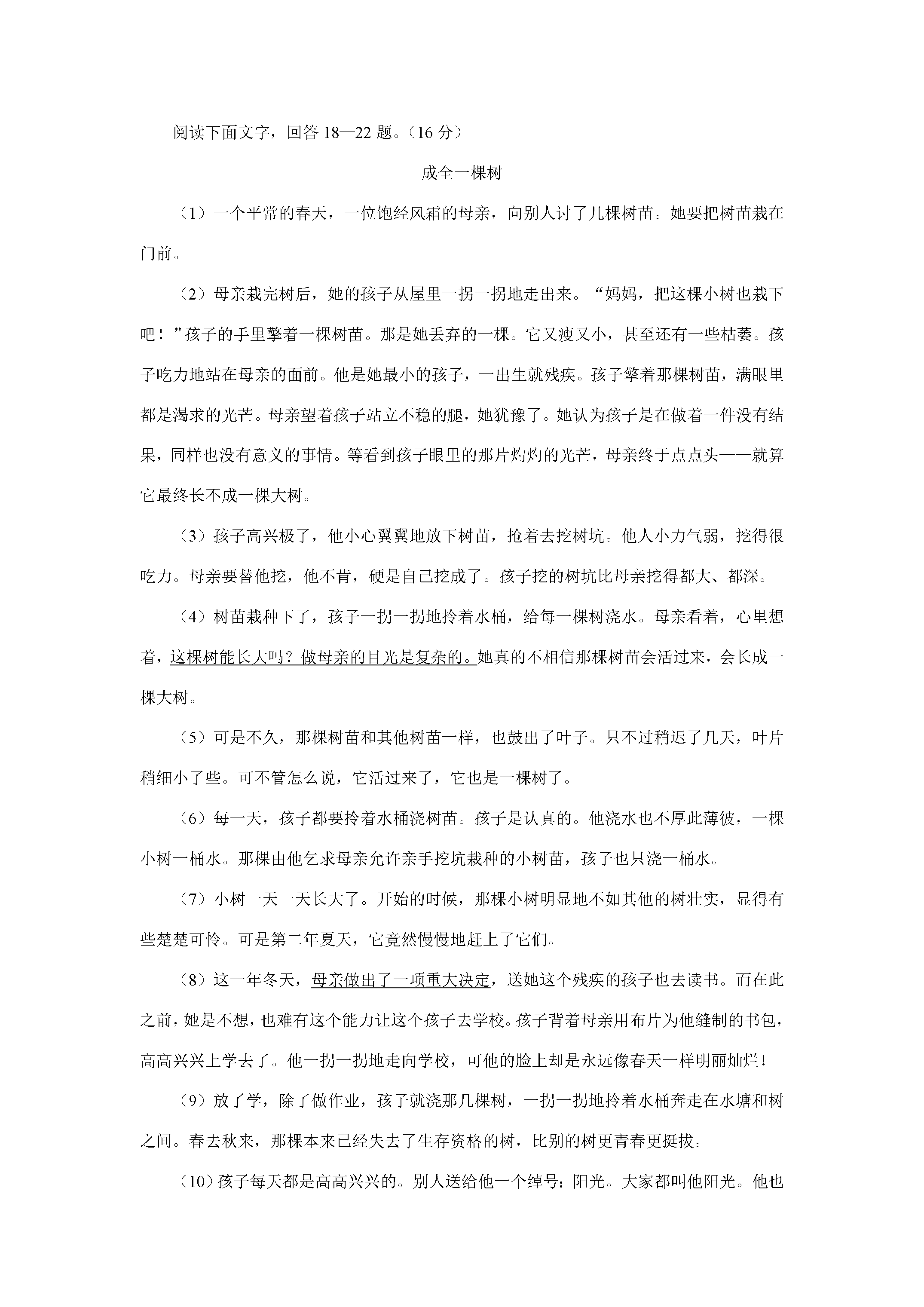 阅读下面文字，回答18—22题。（16分）

成全一棵树

（1）一个平常的春天，一位饱经风霜的母亲，向别人讨了几棵树苗。她要把树苗栽在门前。

（2）母亲栽完树后，她的孩子从屋里一拐一拐地走出来。“妈妈，把这棵小树也栽下吧！”孩子的手里擎着一棵树苗。那是她丢弃的一棵。它又瘦又小，甚至还有一些枯萎。孩子吃力地站在母亲的面前。他是她最小的孩子，一出生就残疾。孩子擎着那棵树苗，满眼里都是渴求的光芒。母亲望着孩子站立不稳的腿，她犹豫了。她认为孩子是在做着一件没有结果，同样也没有意义的事情。等看到孩子眼里的那片灼灼的光芒，母亲终于点点头——就算它最终长不成一棵大树。

（3）孩子高兴极了，他小心翼翼地放下树苗，抢着去挖树坑。他人小力气弱，挖得很吃力。母亲要替他挖，他不肯，硬是自己挖成了。孩子挖的树坑比母亲挖得都大、都深。

（4）树苗栽种下了，孩子一拐一拐地拎着水桶，给每一棵树浇水。母亲看着，心里想着，这棵树能长大吗？做母亲的目光是复杂的。她真的不相信那棵树苗会活过来，会长成一棵大树。

（5）可是不久，那棵树苗和其他树苗一样，也鼓出了叶子。只不过稍迟了几天，叶片稍细小了些。可不管怎么说，它活过来了，它也是一棵树了。

（6）每一天，孩子都要拎着水桶浇树苗。孩子是认真的。他浇水也不厚此薄彼，一棵小树一桶水。那棵由他乞求母亲允许亲手挖坑栽种的小树苗，孩子也只浇一桶水。

（7）小树一天一天长大了。开始的时候，那棵小树明显地不如其他的树壮实，显得有些楚楚可怜。可是第二年夏天，它竟然慢慢地赶上了它们。

（8）这一年冬天，母亲做出了一项重大决定，送她这个残疾的孩子也去读书。而在此之前，她是不想，也难有这个能力让这个孩子去学校。孩子背着母亲用布片为他缝制的书包，高高兴兴上学去了。他一拐一拐地走向学校，可他的脸上却是永远像春天一样明丽灿烂！

（9）放了学，除了做作业，孩子就浇那几棵树，一拐一拐地拎着水桶奔走在水塘和树之间。春去秋来，那棵本来已经失去了生存资格的树，比别的树更青春更挺拔。

（10）孩子每天都是高高兴兴的。别人送给他一个绰号：阳光。大家都叫他阳光。他也